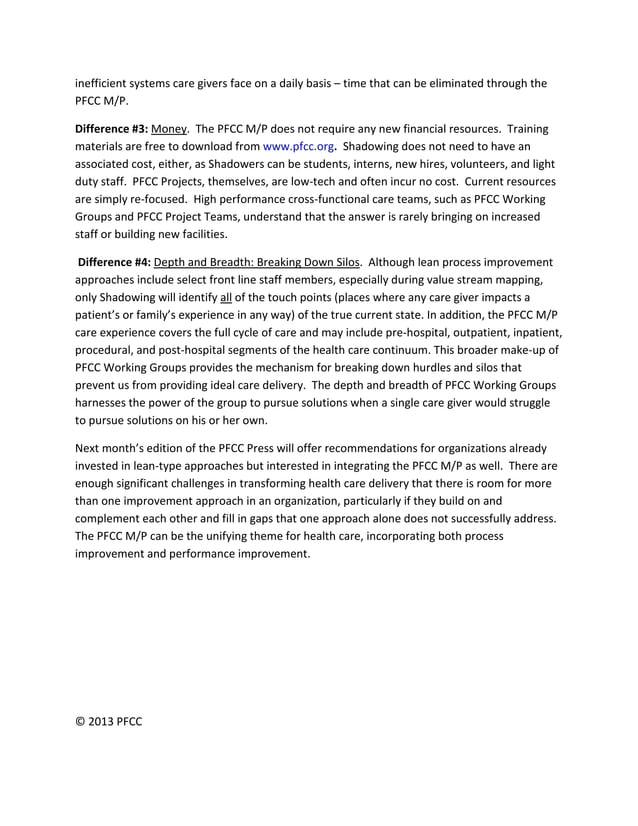 inefficient systems care givers face on a daily basis – time that can be eliminated through the PFCC M/P.

Difference #3: Money. The PFCC M/P does not require any new financial resources. Training materials are free to download from www.pfcc.org. Shadowing does not need to have an associated cost, either, as Shadowers can be students, interns, new hires, volunteers, and light duty staff. PFCC Projects, themselves, are low-tech and often incur no cost. Current resources are simply re-focused. High performance cross-functional care teams, such as PFCC Working Groups and PFCC Project Teams, understand that the answer is rarely bringing on increased staff or building new facilities.

Difference #4: Depth and Breadth: Breaking Down Silos. Although lean process improvement approaches include select front line staff members, especially during value stream mapping, only Shadowing will identify all of the touch points (places where any care giver impacts a patient's or family's experience in any way) of the true current state. In addition, the PFCC M/P care experience covers the full cycle of care and may include pre-hospital, outpatient, inpatient, procedural, and post-hospital segments of the health care continuum. This broader make-up of PFCC Working Groups provides the mechanism for breaking down hurdles and silos that prevent us from providing ideal care delivery. The depth and breadth of PFCC Working Groups harnesses the power of the group to pursue solutions when a single care giver would struggle to pursue solutions on his or her own.

Next month's edition of the PFCC Press will offer recommendations for organizations already invested in lean-type approaches but interested in integrating the PFCC M/P as well. There are enough significant challenges in transforming health care delivery that there is room for more than one improvement approach in an organization, particularly if they build on and complement each other and fill in gaps that one approach alone does not successfully address. The PFCC M/P can be the unifying theme for health care, incorporating both process improvement and performance improvement.

© 2013 PFCC